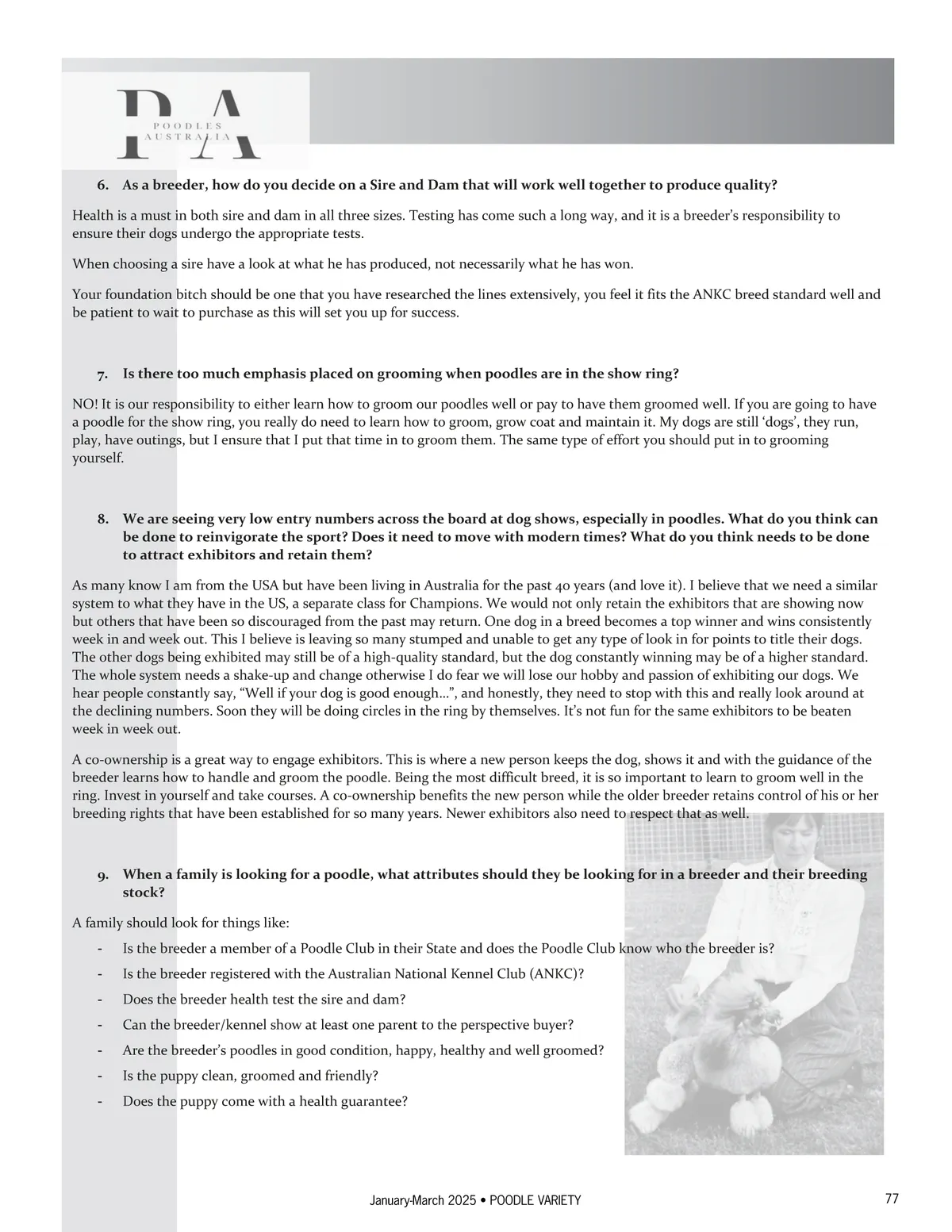 PA
POODLES
AUSTRALIA

6. As a breeder, how do you decide on a Sire and Dam that will work well together to produce quality?

Health is a must in both sire and dam in all three sizes. Testing has come such a long way, and it is a breeder's responsibility to ensure their dogs undergo the appropriate tests.

When choosing a sire have a look at what he has produced, not necessarily what he has won.

Your foundation bitch should be one that you have researched the lines extensively, you feel it fits the ANKC breed standard well and be patient to wait to purchase as this will set you up for success.

7. Is there too much emphasis placed on grooming when poodles are in the show ring?

NO! It is our responsibility to either learn how to groom our poodles well or pay to have them groomed well. If you are going to have a poodle for the show ring, you really do need to learn how to groom, grow coat and maintain it. My dogs are still 'dogs', they run, play, have outings, but I ensure that I put that time in to groom them. The same type of effort you should put in to grooming yourself.

8. We are seeing very low entry numbers across the board at dog shows, especially in poodles. What do you think can be done to reinvigorate the sport? Does it need to move with modern times? What do you think needs to be done to attract exhibitors and retain them?

As many know I am from the USA but have been living in Australia for the past 40 years (and love it). I believe that we need a similar system to what they have in the US, a separate class for Champions. We would not only retain the exhibitors that are showing now but others that have been so discouraged from the past may return. One dog in a breed becomes a top winner and wins consistently week in and week out. This I believe is leaving so many stumped and unable to get any type of look in for points to title their dogs. The other dogs being exhibited may still be of a high-quality standard, but the dog constantly winning may be of a higher standard. The whole system needs a shake-up and change otherwise I do fear we will lose our hobby and passion of exhibiting our dogs. We hear people constantly say, "Well if your dog is good enough...", and honestly, they need to stop with this and really look around at the declining numbers. Soon they will be doing circles in the ring by themselves. It's not fun for the same exhibitors to be beaten week in week out.

A co-ownership is a great way to engage exhibitors. This is where a new person keeps the dog, shows it and with the guidance of the breeder learns how to handle and groom the poodle. Being the most difficult breed, it is so important to learn to groom well in the ring. Invest in yourself and take courses. A co-ownership benefits the new person while the older breeder retains control of his or her breeding rights that have been established for so many years. Newer exhibitors also need to respect that as well.

9. When a family is looking for a poodle, what attributes should they be looking for in a breeder and their breeding stock?

A family should look for things like:
- Is the breeder a member of a Poodle Club in their State and does the Poodle Club know who the breeder is?
- Is the breeder registered with the Australian National Kennel Club (ANKC)?
- Does the breeder health test the sire and dam?
- Can the breeder/kennel show at least one parent to the perspective buyer?
- Are the breeder's poodles in good condition, happy, healthy and well groomed?
- Is the puppy clean, groomed and friendly?
- Does the puppy come with a health guarantee?

January-March 2025 • POODLE VARIETY 77